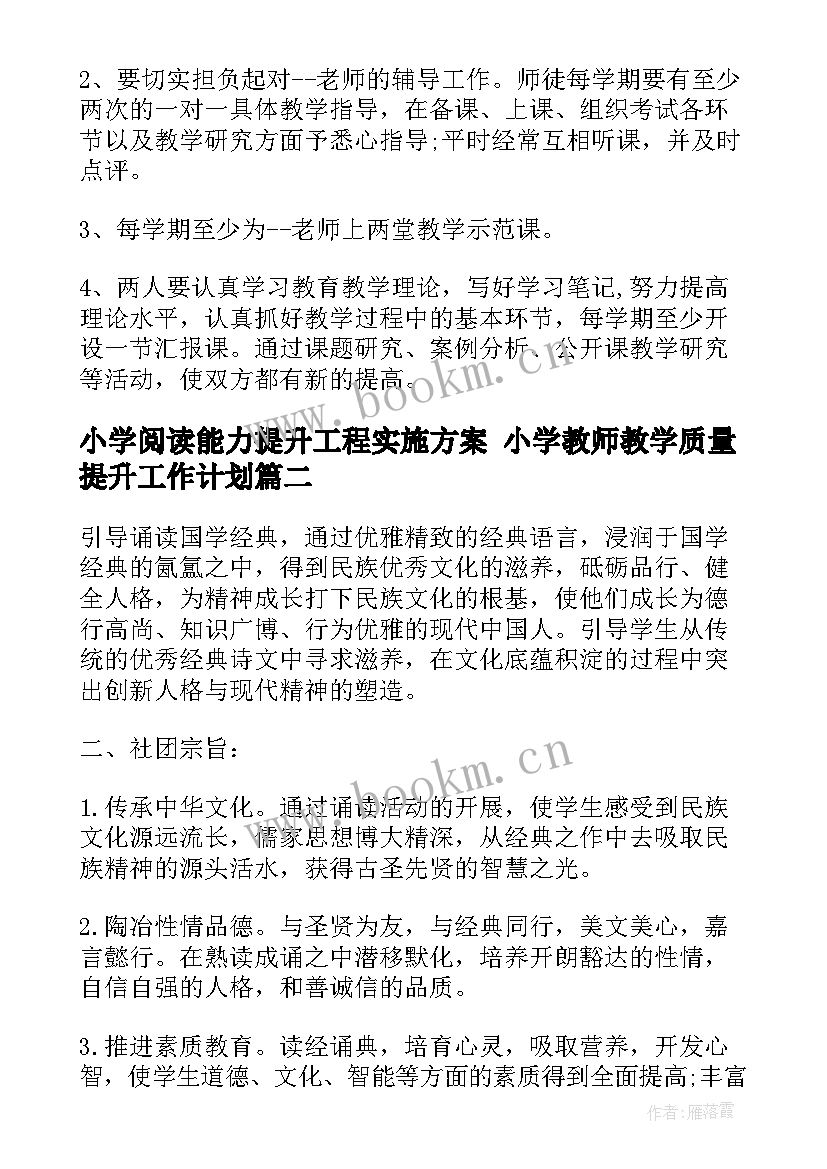 2、要切实担负起对--老师的辅导工作。师徒每学期要有至少两次的一对一具体教学指导，在备课、上课、组织考试各环节以及教学研究方面予悉心指导;平时经常互相听课，并及时点评。

3、每学期至少为--老师上两堂教学示范课。

4、两人要认真学习教育教学理论，写好学习笔记,努力提高理论水平，认真抓好教学过程中的基本环节，每学期至少开设一节汇报课。通过课题研究、案例分析、公开课教学研究等活动，使双方都有新的提高。

www.bookm.cn

小学阅读能力提升工程实施方案 小学教师教学质量提升工作计划篇二

引导诵读国学经典，通过优雅精致的经典语言，浸润于国学经典的氤氲之中，得到民族优秀文化的滋养，砥砺品行、健全人格，为精神成长打下民族文化的根基，使他们成长为德行高尚、知识广博、行为优雅的现代中国人。引导学生从传统的优秀经典诗文中寻求滋养，在文化底蕴积淀的过程中突出创新人格与现代精神的塑造。

二、社团宗旨：

www.bookm.cn

1.传承中华文化。通过诵读活动的开展，使学生感受到民族文化源远流长，儒家思想博大精深，从经典之作中去吸取民族精神的源头活水，获得古圣先贤的智慧之光。

2.陶冶性情品德。与圣贤为友，与经典同行，美文美心，嘉言懿行。在熟读成诵之中潜移默化，培养开朗豁达的性情，自信自强的人格，和善诚信的品质。

3.推进素质教育。读经诵典，培育心灵，吸取营养，开发心智，使学生道德、文化、智能等方面的素质得到全面提高;丰富

作者：雁落霞